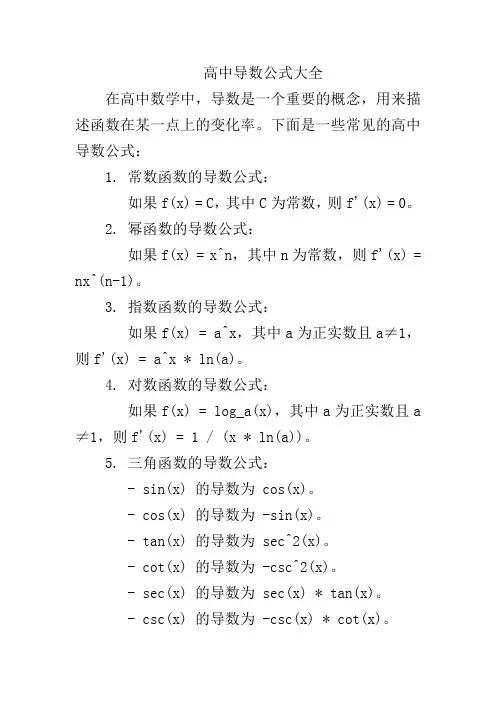 高中导数公式大全

在高中数学中，导数是一个重要的概念，用来描述函数在某一点上的变化率。下面是一些常见的高中导数公式：

1. 常数函数的导数公式：

如果 f(x) = C，其中 C 为常数，则 f'(x) = 0。

2. 幂函数的导数公式：

如果 f(x) = x^n，其中 n 为常数，则 f'(x) = nx^(n-1)。

3. 指数函数的导数公式：

如果 f(x) = a^x，其中 a 为正实数且 a≠1，则 f'(x) = a^x * ln(a)。

4. 对数函数的导数公式：

如果 f(x) = log_a(x)，其中 a 为正实数且 a≠1，则 f'(x) = 1 / (x * ln(a))。

5. 三角函数的导数公式：

- sin(x) 的导数为 cos(x)。
- cos(x) 的导数为 -sin(x)。
- tan(x) 的导数为 sec^2(x)。
- cot(x) 的导数为 -csc^2(x)。
- sec(x) 的导数为 sec(x) * tan(x)。
- csc(x) 的导数为 -csc(x) * cot(x)。